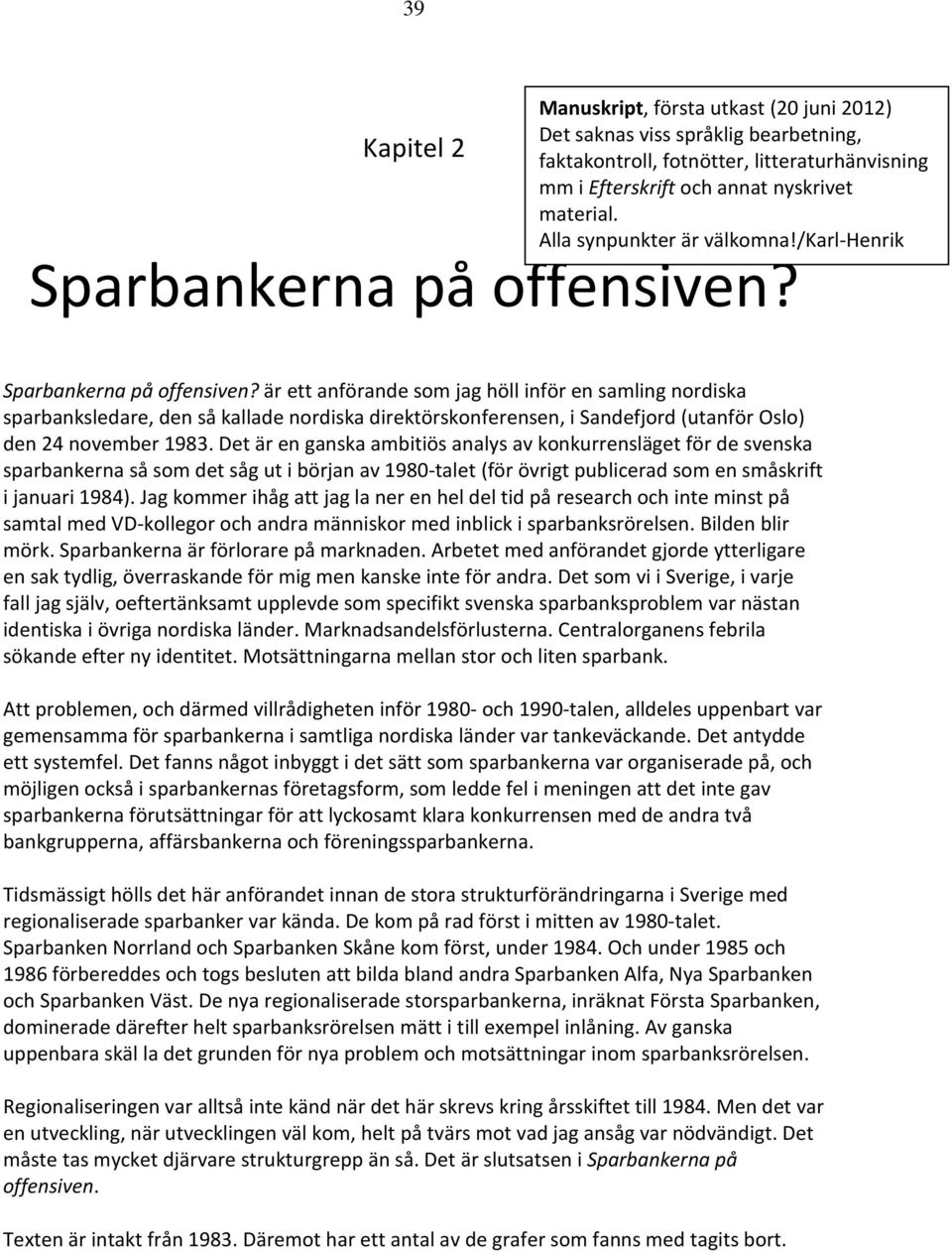 39

Kapitel 2

Manuskript, första utkast (20 juni 2012) Det saknas viss språklig bearbetning, faktakontroll, fotnötter, litteraturhänvisning mm i Efterskrift och annat nyskrivet material. Alla synpunkter är välkomna!/Karl-Henrik

Sparbankerna på offensiven?

Sparbankerna på offensiven? är ett anförande som jag höll inför en samling nordiska sparbanksledare, den så kallade nordiska direktörskonferensen, i Sandefjord (utanför Oslo) den 24 november 1983. Det är en ganska ambitiös analys av konkurrensläget för de svenska sparbankerna så som det såg ut i början av 1980-talet (för övrigt publicerad som en småskrift i januari 1984). Jag kommer ihåg att jag la ner en hel del tid på research och inte minst på samtal med VD-kollegor och andra människor med inblick i sparbanksrörelsen. Bilden blir mörk. Sparbankerna är förlorare på marknaden. Arbetet med anförandet gjorde ytterligare en sak tydlig, överraskande för mig men kanske inte för andra. Det som vi i Sverige, i varje fall jag själv, oeftertänksamt upplevde som specifikt svenska sparbanksproblem var nästan identiska i övriga nordiska länder. Marknadsandelsförlusterna. Centralorganens febrila sökande efter ny identitet. Motsättningarna mellan stor och liten sparbank.

Att problemen, och därmed villrådigheten inför 1980- och 1990-talen, alldeles uppenbart var gemensamma för sparbankerna i samtliga nordiska länder var tankeväckande. Det antydde ett systemfel. Det fanns något inbyggt i det sätt som sparbankerna var organiserade på, och möjligen också i sparbankernas företagsform, som ledde fel i meningen att det inte gav sparbankerna förutsättningar för att lyckosamt klara konkurrensen med de andra två bankgrupperna, affärsbankerna och föreningssparbankerna.

Tidsmässigt hölls det här anförandet innan de stora strukturförändringarna i Sverige med regionaliserade sparbanker var kända. De kom på rad först i mitten av 1980-talet. Sparbanken Norrland och Sparbanken Skåne kom först, under 1984. Och under 1985 och 1986 förbereddes och togs besluten att bilda bland andra Sparbanken Alfa, Nya Sparbanken och Sparbanken Väst. De nya regionaliserade storsparbankerna, inräknat Första Sparbanken, dominerade därefter helt sparbanksrörelsen mätt i till exempel inlåning. Av ganska uppenbara skäl la det grunden för nya problem och motsättningar inom sparbanksrörelsen.

Regionaliseringen var alltså inte känd när det här skrevs kring årsskiftet till 1984. Men det var en utveckling, när utvecklingen väl kom, helt på tvärs mot vad jag ansåg var nödvändigt. Det måste tas mycket djärvare strukturgrepp än så. Det är slutsatsen i Sparbankerna på offensiven.

Texten är intakt från 1983. Däremot har ett antal av de grafer som fanns med tagits bort.